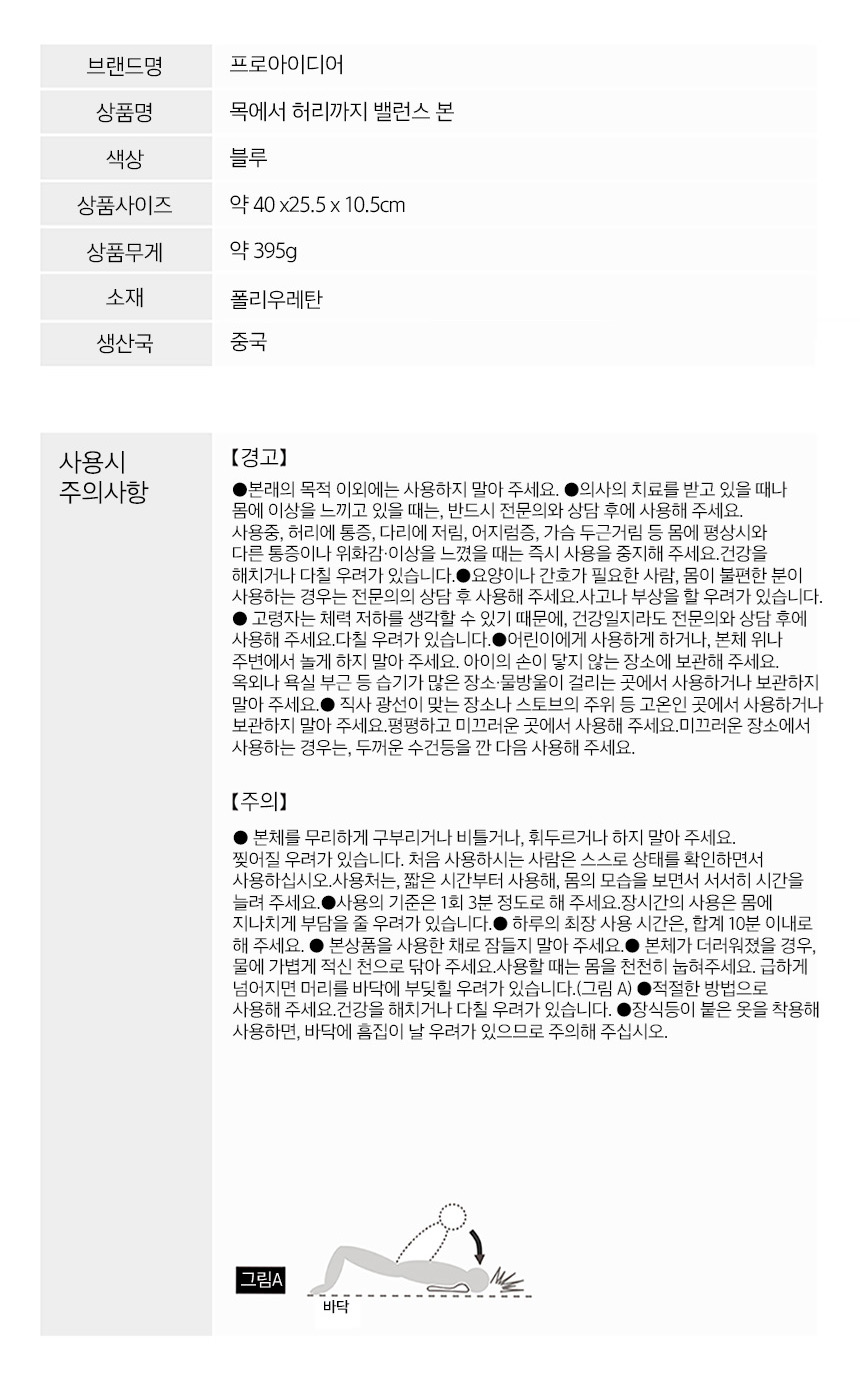 브랜드명 프로아이디어
상품명 목에서 허리까지 밸런스 본
색상 블루
상품사이즈 약 40 x25.5 x 10.5cm
상품무게 약 395g
소재 폴리우레탄
생산국 중국

사용시
주의사항

【경고】

●본래의 목적 이외에는 사용하지 말아 주세요. ●의사의 치료를 받고 있을 때나 몸에 이상을 느끼고 있을 때는, 반드시 전문의와 상담 후에 사용해 주세요. 사용중, 허리에 통증, 다리에 저림, 어지럼증, 가슴 두근거림 등 몸에 평상시와 다른 통증이나 위화감·이상을 느꼈을 때는 즉시 사용을 중지해 주세요.건강을 해치거나 다칠 우려가 있습니다.●요양이나 간호가 필요한 사람, 몸이 불편한 분이 사용하는 경우는 전문의의 상담 후 사용해 주세요.사고나 부상을 할 우려가 있습니다. ● 고령자는 체력 저하를 생각할 수 있기 때문에, 건강일지라도 전문의와 상담 후에 사용해 주세요.다칠 우려가 있습니다.●어린이에게 사용하게 하거나, 본체 위나 주변에서 놀게 하지 말아 주세요. 아이의 손이 닿지 않는 장소에 보관해 주세요. 옥외나 욕실 부근 등 습기가 많은 장소·물방울이 걸리는 곳에서 사용하거나 보관하지 말아 주세요.● 직사 광선이 맞는 장소나 스토브의 주위 등 고온인 곳에서 사용하거나 보관하지 말아 주세요.평평하고 미끄러운 곳에서 사용해 주세요.미끄러운 장소에서 사용하는 경우는, 두꺼운 수건등을 깐 다음 사용해 주세요.

【주의】

● 본체를 무리하게 구부리거나 비틀거나, 휘두르거나 하지 말아 주세요. 찢어질 우려가 있습니다. 처음 사용하시는 사람은 스스로 상태를 확인하면서 사용하십시오.사용처는, 짧은 시간부터 사용해, 몸의 모습을 보면서 서서히 시간을 늘려 주세요.●사용의 기준은 1회 3분 정도로 해 주세요.장시간의 사용은 몸에 지나치게 부담을 줄 우려가 있습니다.● 하루의 최장 사용 시간은, 합계 10분 이내로 해 주세요. ● 본상품을 사용한 채로 잠들지 말아 주세요.● 본체가 더러워졌을 경우, 물에 가볍게 적신 천으로 닦아 주세요.사용할 때는 몸을 천천히 눕혀주세요. 급하게 넘어지면 머리를 바닥에 부딪힐 우려가 있습니다.(그림 A) ●적절한 방법으로 사용해 주세요.건강을 해치거나 다칠 우려가 있습니다. ●장식등이 붙은 옷을 착용해 사용하면, 바닥에 흠집이 날 우려가 있으므로 주의해 주십시오.

그림A
바닥